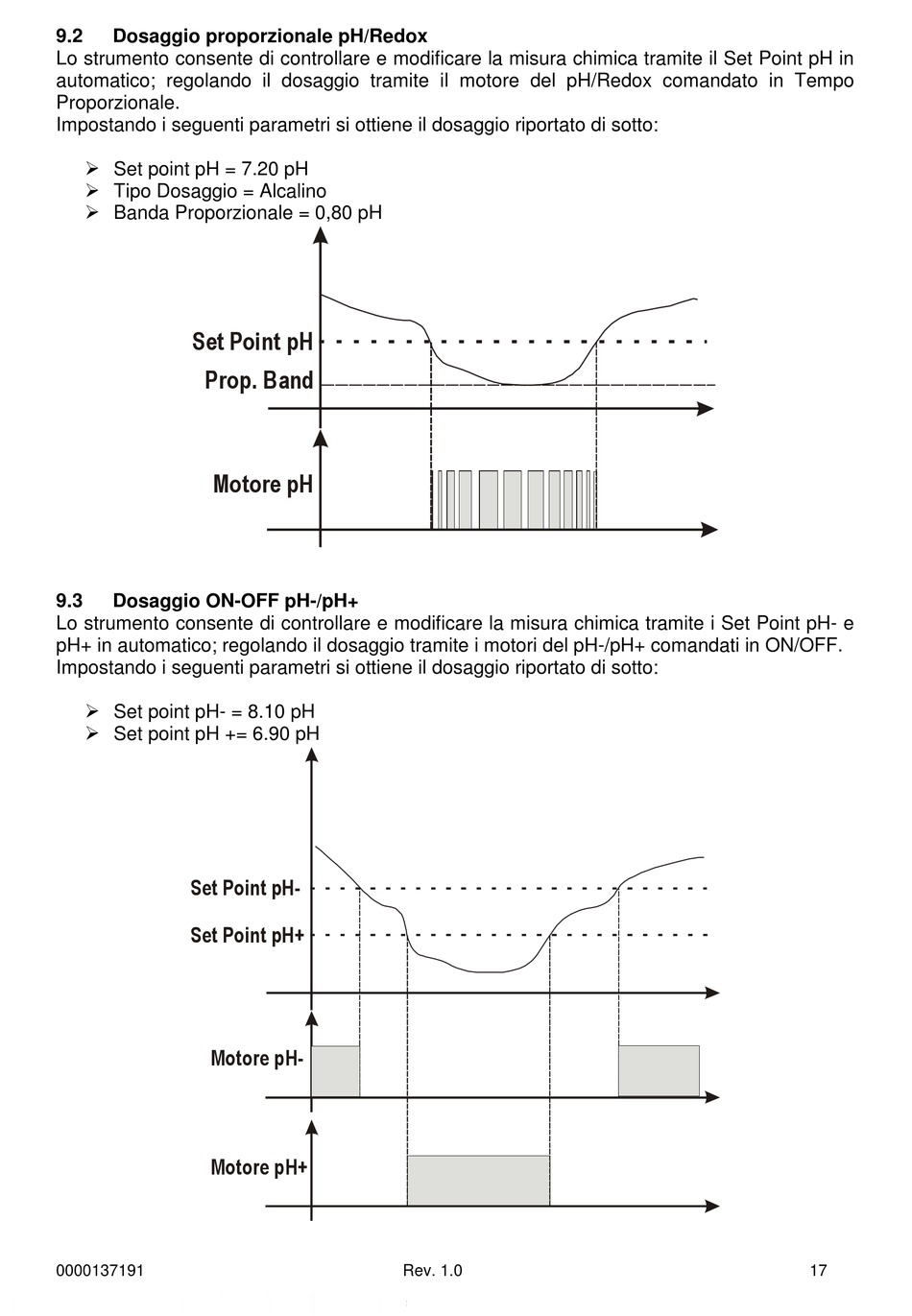 9.2 Dosaggio proporzionale pH/Redox

Lo strumento consente di controllare e modificare la misura chimica tramite il Set Point pH in automatico; regolando il dosaggio tramite il motore del pH/Redox comandato in Tempo Proporzionale.
Impostando i seguenti parametri si ottiene il dosaggio riportato di sotto:

➢ Set point pH = 7.20 pH
➢ Tipo Dosaggio = Alcalino
➢ Banda Proporzionale = 0,80 pH

Set Point pH
Prop. Band
Motore pH

9.3 Dosaggio ON-OFF pH-/pH+

Lo strumento consente di controllare e modificare la misura chimica tramite i Set Point pH- e pH+ in automatico; regolando il dosaggio tramite i motori del pH-/pH+ comandati in ON/OFF.
Impostando i seguenti parametri si ottiene il dosaggio riportato di sotto:

➢ Set point pH- = 8.10 pH
➢ Set point pH += 6.90 pH

Set Point pH-
Set Point pH+
Motore pH-
Motore pH+

0000137191 Rev. 1.0 17